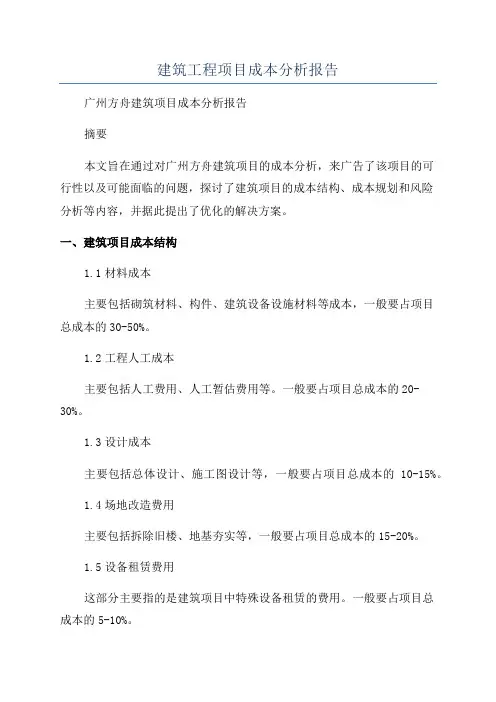 建筑工程项目成本分析报告

广州方舟建筑项目成本分析报告

摘要

本文旨在通过对广州方舟建筑项目的成本分析，来广告了该项目的可行性以及可能面临的问题，探讨了建筑项目的成本结构、成本规划和风险分析等内容，并据此提出了优化的解决方案。

一、建筑项目成本结构

1.1 材料成本

主要包括砌筑材料、构件、建筑设备设施材料等成本，一般要占项目总成本的 30-50%。

1.2 工程人工成本

主要包括人工费用、人工暂估费用等。一般要占项目总成本的 20-30%。

1.3 设计成本

主要包括总体设计、施工图设计等，一般要占项目总成本的 10-15%。

1.4 场地改造费用

主要包括拆除旧楼、地基夯实等，一般要占项目总成本的 15-20%。

1.5 设备租赁费用

这部分主要指的是建筑项目中特殊设备租赁的费用。一般要占项目总成本的 5-10%。